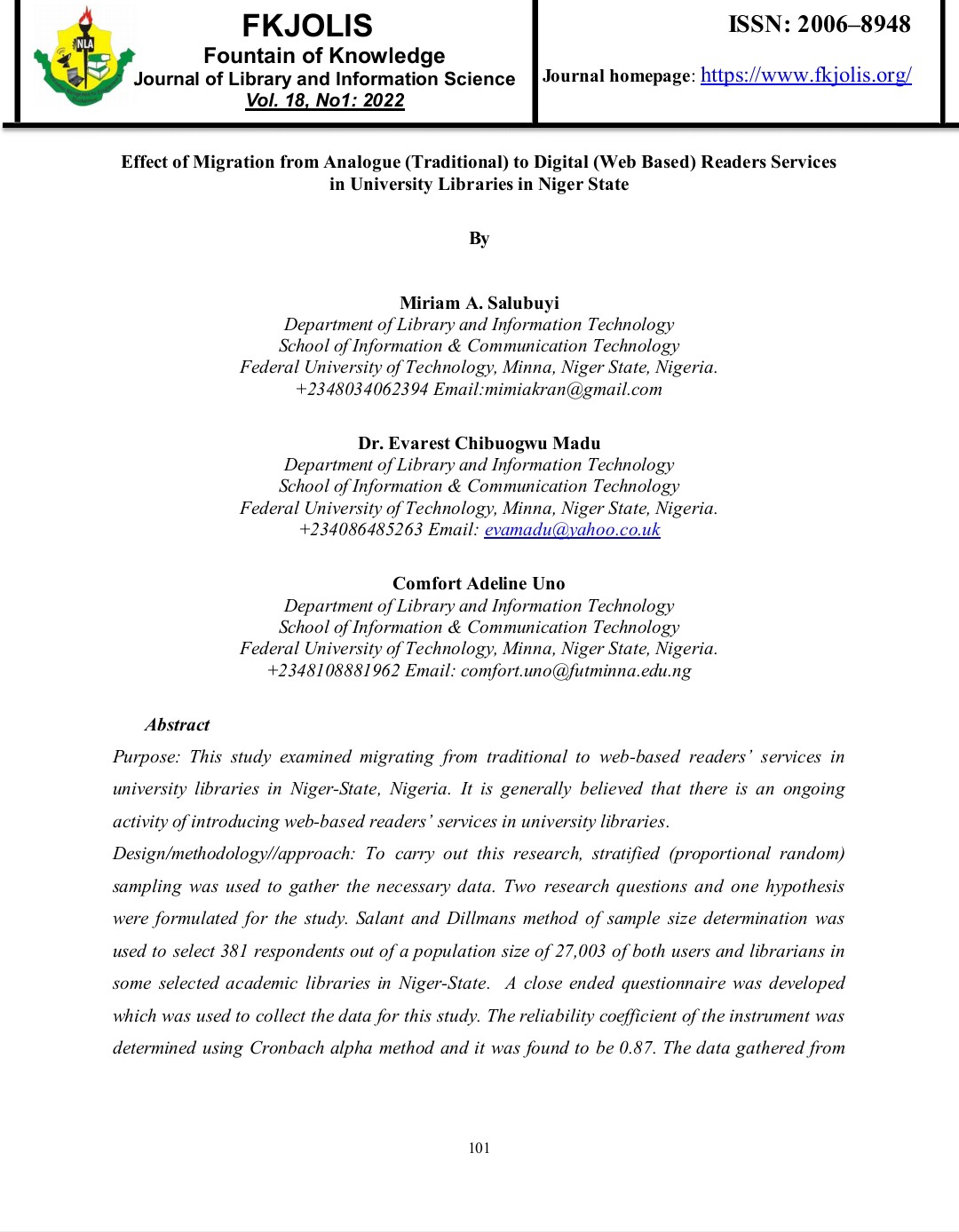 NLA

FKJOLIS
Fountain of Knowledge
Journal of Library and Information Science
Vol. 18, No1: 2022

ISSN: 2006–8948

Journal homepage: https://www.fkjolis.org/

Effect of Migration from Analogue (Traditional) to Digital (Web Based) Readers Services in University Libraries in Niger State

By

Miriam A. Salubuyi
Department of Library and Information Technology
School of Information & Communication Technology
Federal University of Technology, Minna, Niger State, Nigeria.
+2348034062394 Email:mimiakran@gmail.com

Dr. Evarest Chibuogwu Madu
Department of Library and Information Technology
School of Information & Communication Technology
Federal University of Technology, Minna, Niger State, Nigeria.
+234086485263 Email: evamadu@yahoo.co.uk

Comfort Adeline Uno
Department of Library and Information Technology
School of Information & Communication Technology
Federal University of Technology, Minna, Niger State, Nigeria.
+2348108881962 Email: comfort.uno@futminna.edu.ng

Abstract
Purpose: This study examined migrating from traditional to web-based readers' services in university libraries in Niger-State, Nigeria. It is generally believed that there is an ongoing activity of introducing web-based readers' services in university libraries.
Design/methodology//approach: To carry out this research, stratified (proportional random) sampling was used to gather the necessary data. Two research questions and one hypothesis were formulated for the study. Salant and Dillmans method of sample size determination was used to select 381 respondents out of a population size of 27,003 of both users and librarians in some selected academic libraries in Niger-State. A close ended questionnaire was developed which was used to collect the data for this study. The reliability coefficient of the instrument was determined using Cronbach alpha method and it was found to be 0.87. The data gathered from

101